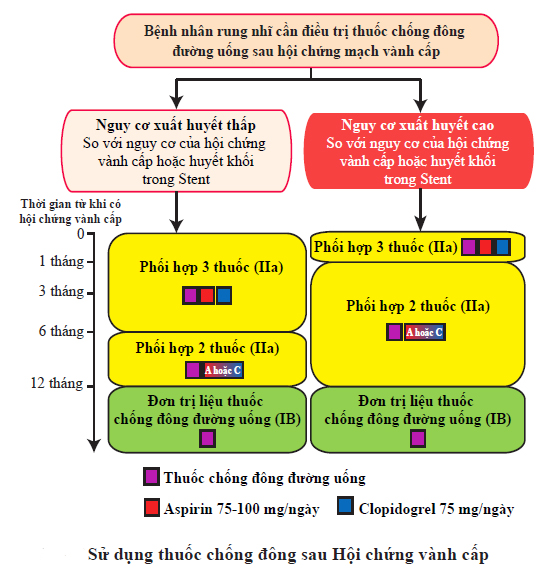 Bệnh nhân rung nhĩ cần điều trị thuốc chống đông đường uống sau hội chứng mạch vành cấp

Nguy cơ xuất huyết thấp
So với nguy cơ của hội chứng vành cấp hoặc huyết khối trong Stent

Nguy cơ xuất huyết cao
So với nguy cơ của hội chứng vành cấp hoặc huyết khối trong Stent

Thời gian từ khi có hội chứng vành cấp

0

1 tháng

3 tháng

6 tháng

12 tháng

Phối hợp 3 thuốc (IIa)

Phối hợp 2 thuốc (IIa)

A hoặc C

Đơn trị liệu thuốc chống đông đường uống (IB)

Phối hợp 3 thuốc (IIa)

Phối hợp 2 thuốc (IIa)

A hoặc C

Đơn trị liệu thuốc chống đông đường uống (IB)

Thuốc chống đông đường uống

Aspirin 75-100 mg/ngày

Clopidogrel 75 mg/ngày

Sử dụng thuốc chống đông sau Hội chứng vành cấp